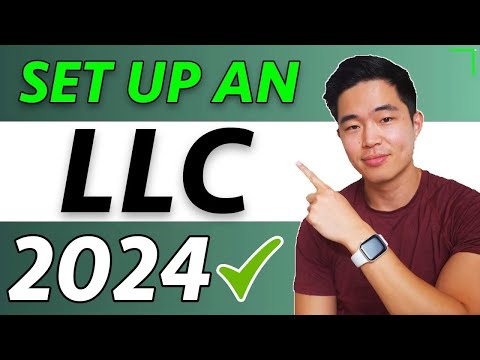 SET UP AN
LLC
2024